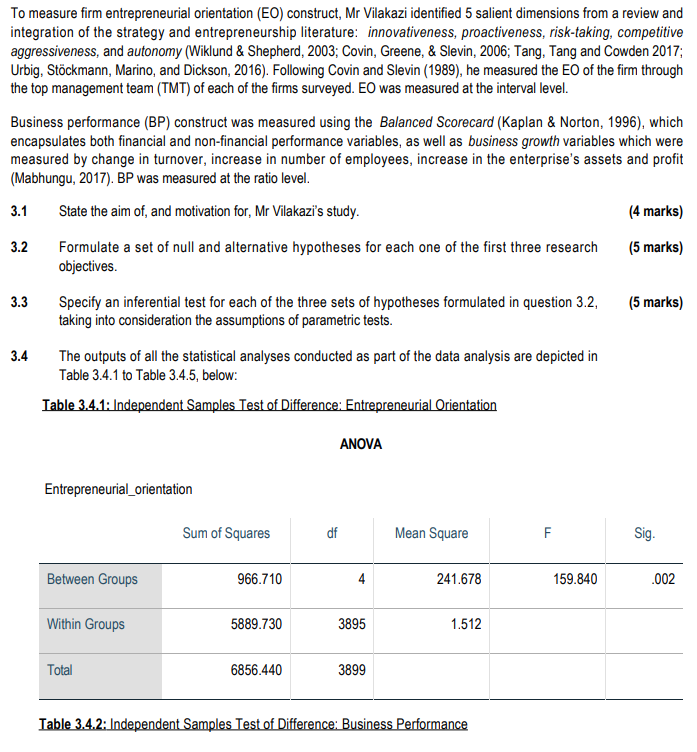 To measure firm entrepreneurial orientation (EO) construct, Mr Vilakazi identified 5 salient dimensions from a review and integration of the strategy and entrepreneurship literature: innovativeness, proactiveness, risk-taking, competitive aggressiveness, and autonomy (Wiklund & Shepherd, 2003; Covin, Greene, & Slevin, 2006; Tang, Tang and Cowden 2017; Urbig, Stöckmann, Marino, and Dickson, 2016). Following Covin and Slevin (1989), he measured the EO of the firm through the top management team (TMT) of each of the firms surveyed. EO was measured at the interval level.

Business performance (BP) construct was measured using the Balanced Scorecard (Kaplan & Norton, 1996), which encapsulates both financial and non-financial performance variables, as well as business growth variables which were measured by change in turnover, increase in number of employees, increase in the enterprise's assets and profit (Mabhungu, 2017). BP was measured at the ratio level.

3.1 State the aim of, and motivation for, Mr Vilakazi's study. (4 marks)

3.2 Formulate a set of null and alternative hypotheses for each one of the first three research objectives. (5 marks)

3.3 Specify an inferential test for each of the three sets of hypotheses formulated in question 3.2, taking into consideration the assumptions of parametric tests. (5 marks)

3.4 The outputs of all the statistical analyses conducted as part of the data analysis are depicted in Table 3.4.1 to Table 3.4.5, below:

Table 3.4.1: Independent Samples Test of Difference: Entrepreneurial Orientation

ANOVA

Entrepreneurial_orientation

| | Sum of Squares | df | Mean Square | F | Sig. |
|---|---|---|---|---|---|
| Between Groups | 966.710 | 4 | 241.678 | 159.840 | .002 |
| Within Groups | 5889.730 | 3895 | 1.512 | | |
| Total | 6856.440 | 3899 | | | |

Table 3.4.2: Independent Samples Test of Difference: Business Performance